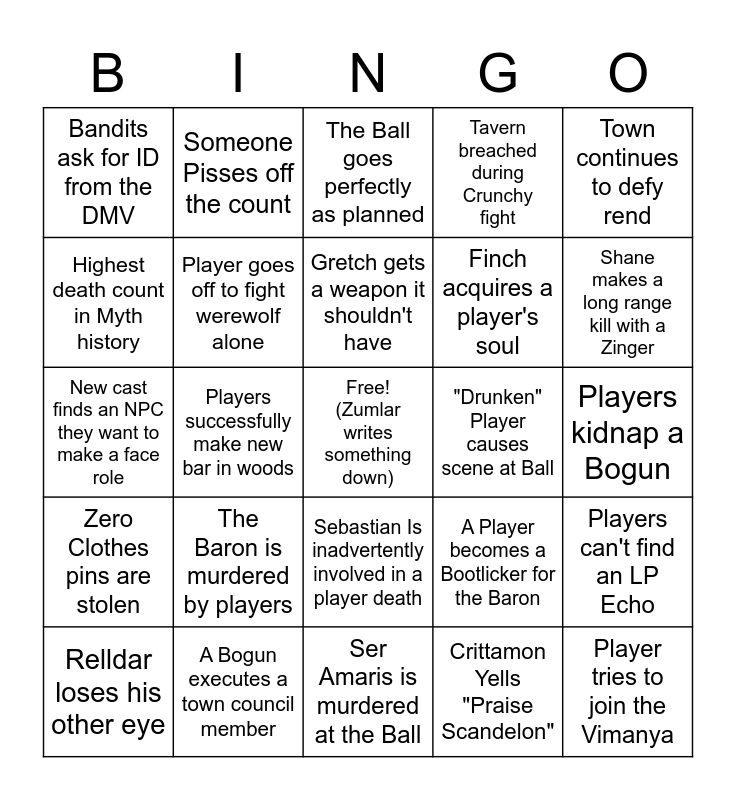 | B | I | N | G | O |
|---|---|---|---|---|
| Bandits ask for ID from the DMV | Someone Pisses off the count | The Ball goes perfectly as planned | Tavern breached during Crunchy fight | Town continues to defy rend |
| Highest death count in Myth history | Player goes off to fight werewolf alone | Gretch gets a weapon it shouldn't have | Finch acquires a player's soul | Shane makes a long range kill with a Zinger |
| New cast finds an NPC they want to make a face role | Players successfully make new bar in woods | Free! (Zumlar writes something down) | "Drunken" Player causes scene at Ball | Players kidnap a Bogun |
| Zero Clothes pins are stolen | The Baron is murdered by players | Sebastian Is inadvertently involved in a player death | A Player becomes a Bootlicker for the Baron | Players can't find an LP Echo |
| Relldar loses his other eye | A Bogun executes a town council member | Ser Amaris is murdered at the Ball | Crittamon Yells "Praise Scandelon" | Player tries to join the Vimanya |